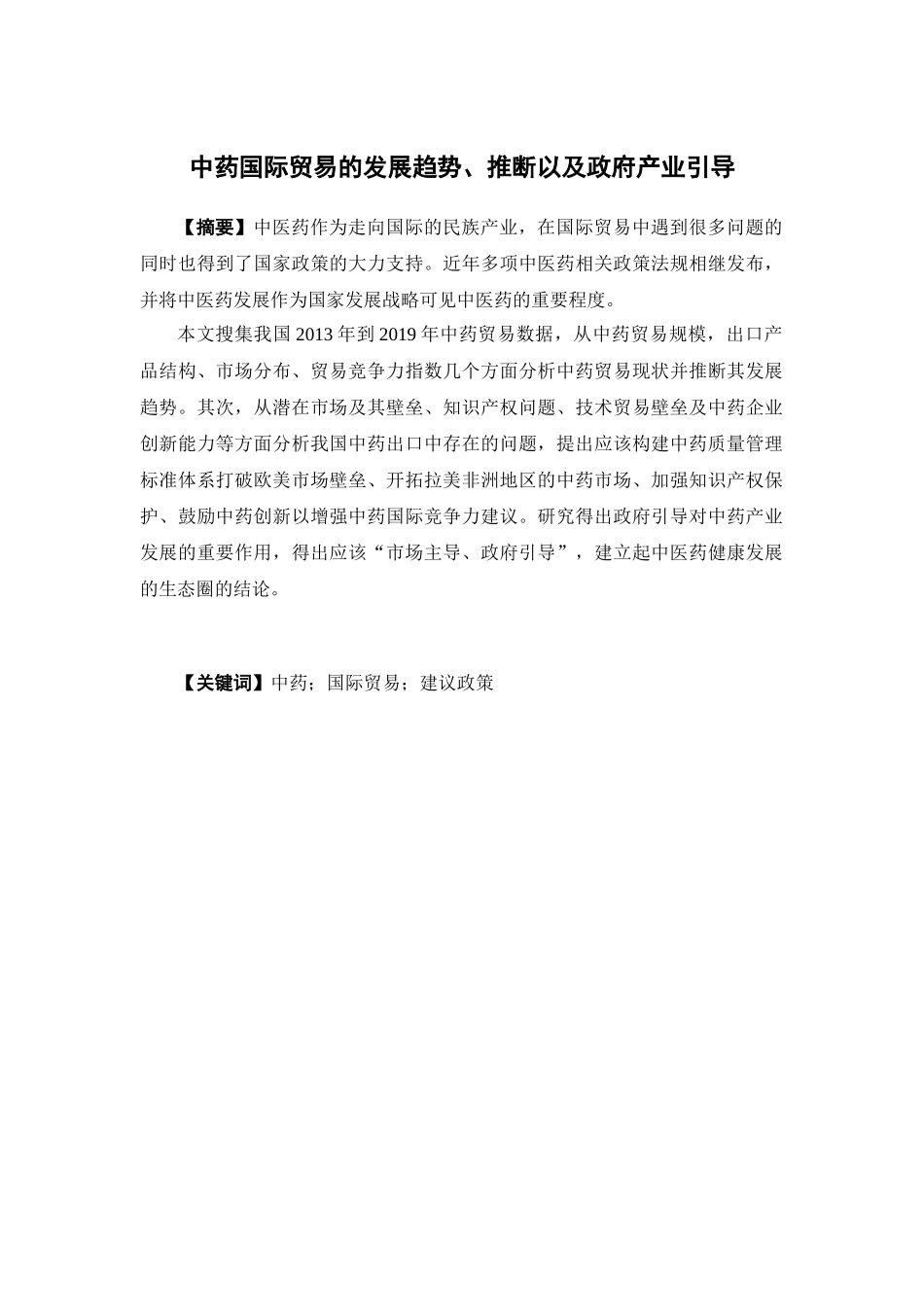 中药国际贸易的发展趋势、推断以及政府产业引导

【摘要】中医药作为走向国际的民族产业，在国际贸易中遇到很多问题的同时也得到了国家政策的大力支持。近年多项中医药相关政策法规相继发布，并将中医药发展作为国家发展战略可见中医药的重要程度。

本文搜集我国 2013 年到 2019 年中药贸易数据，从中药贸易规模，出口产品结构、市场分布、贸易竞争力指数几个方面分析中药贸易现状并推断其发展趋势。其次，从潜在市场及其壁垒、知识产权问题、技术贸易壁垒及中药企业创新能力等方面分析我国中药出口中存在的问题，提出应该构建中药质量管理标准体系打破欧美市场壁垒、开拓拉美非洲地区的中药市场、加强知识产权保护、鼓励中药创新以增强中药国际竞争力建议。研究得出政府引导对中药产业发展的重要作用，得出应该“市场主导、政府引导”，建立起中医药健康发展的生态圈的结论。

【关键词】中药；国际贸易；建议政策